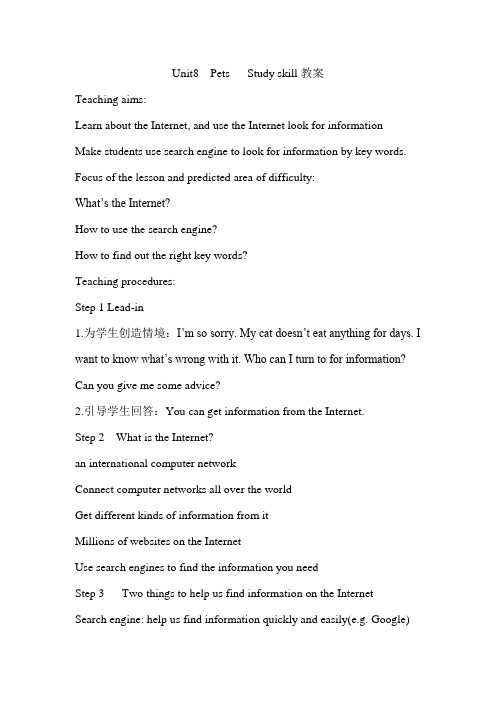 Unit8 Pets Study skill 教案

Teaching aims:

Learn about the Internet, and use the Internet look for information

Make students use search engine to look for information by key words.

Focus of the lesson and predicted area of difficulty:

What's the Internet?

How to use the search engine?

How to find out the right key words?

Teaching procedures:

Step 1 Lead-in

1.为学生创造情境：I'm so sorry. My cat doesn't eat anything for days. I want to know what's wrong with it. Who can I turn to for information? Can you give me some advice?

2.引导学生回答：You can get information from the Internet.

Step 2 What is the Internet?

an international computer network

Connect computer networks all over the world

Get different kinds of information from it

Millions of websites on the Internet

Use search engines to find the information you need

Step 3 Two things to help us find information on the Internet

Search engine: help us find information quickly and easily(e.g. Google)